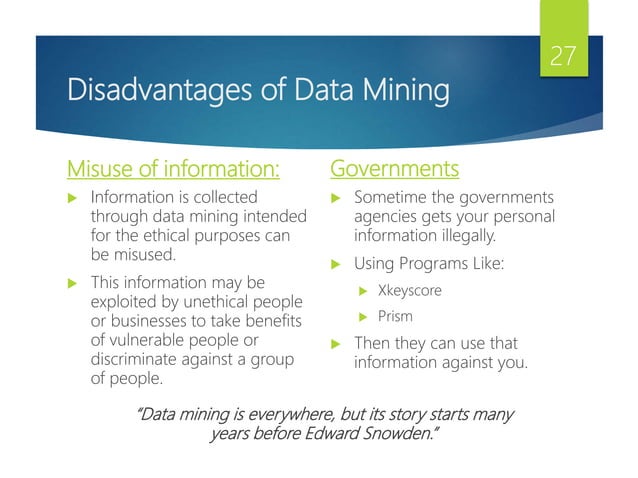 27

Disadvantages of Data Mining

Misuse of information:

Information is collected through data mining intended for the ethical purposes can be misused.

This information may be exploited by unethical people or businesses to take benefits of vulnerable people or discriminate against a group of people.

Governments

Sometime the governments agencies gets your personal information illegally.

Using Programs Like:

Xkeyscore

Prism

Then they can use that information against you.

"Data mining is everywhere, but its story starts many years before Edward Snowden."